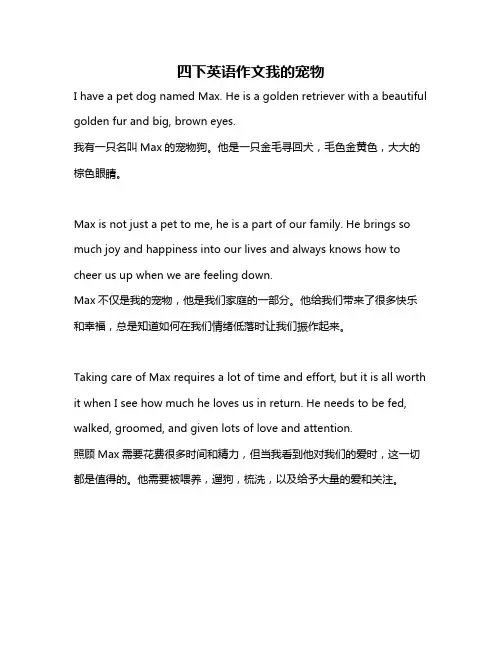 四下英语作文我的宠物

I have a pet dog named Max. He is a golden retriever with a beautiful golden fur and big, brown eyes.
我有一只名叫 Max 的宠物狗。他是一只金毛寻回犬，毛色金黄色，大大的棕色眼睛。

Max is not just a pet to me, he is a part of our family. He brings so much joy and happiness into our lives and always knows how to cheer us up when we are feeling down.
Max 不仅是我的宠物，他是我们家庭的一部分。他给我们带来了很多快乐和幸福，总是知道如何在我们情绪低落时让我们振作起来。

Taking care of Max requires a lot of time and effort, but it is all worth it when I see how much he loves us in return. He needs to be fed, walked, groomed, and given lots of love and attention.
照顾 Max 需要花费很多时间和精力，但当我看到他对我们的爱时，这一切都是值得的。他需要被喂养，遛狗，梳洗，以及给予大量的爱和关注。